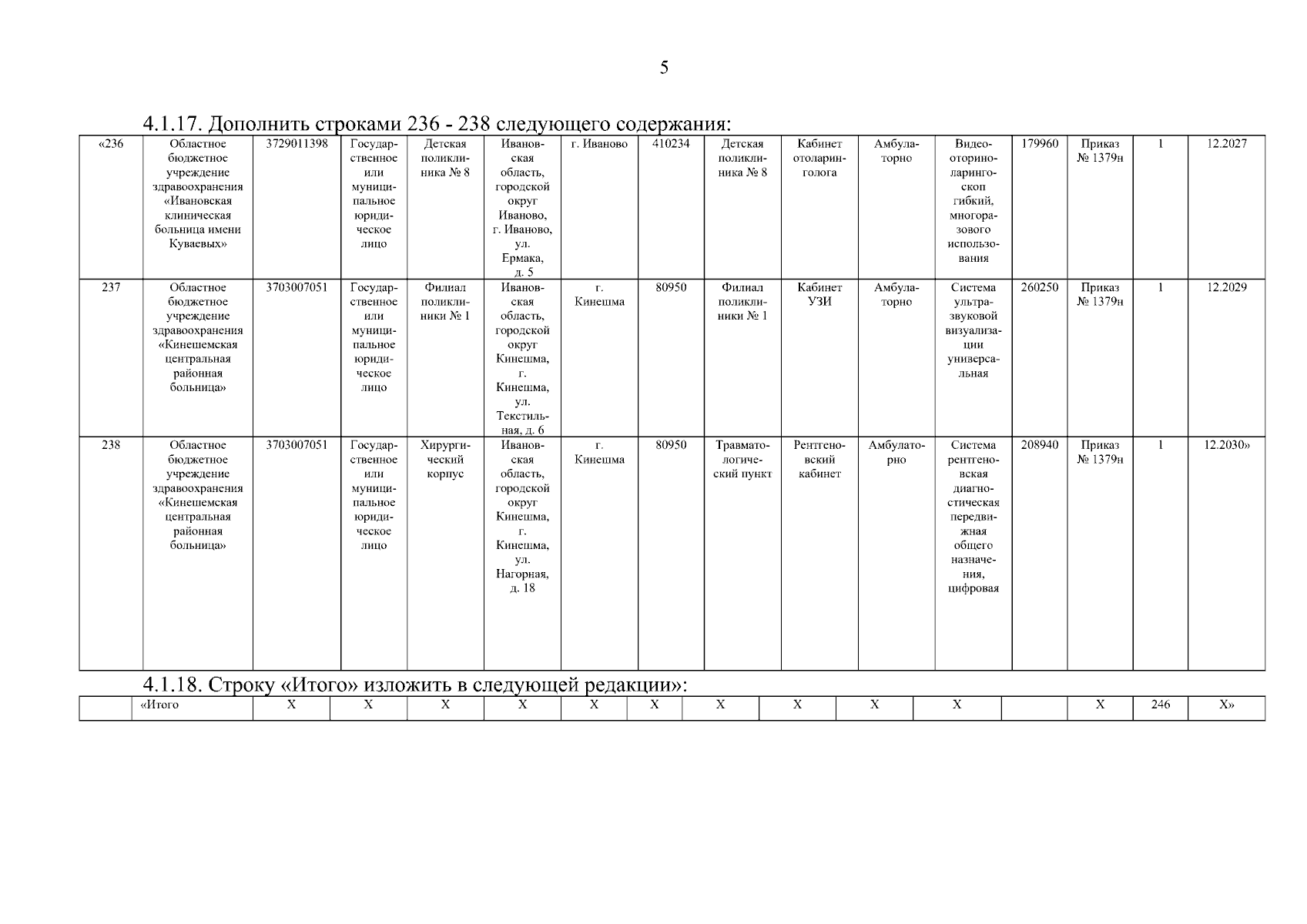 5

4.1.17. Дополнить строками 236 - 238 следующего содержания:

| «236 | Областное бюджетное учреждение здравоохранения «Ивановская клиническая больница имени Куваевых» | 3729011398 | Государственное или муниципальное юридическое лицо | Детская поликлиника № 8 | Ивановская область, городской округ Иваново, г. Иваново, ул. Ермака, д. 5 | г. Иваново | 410234 | Детская поликлиника № 8 | Кабинет отоларинголога | Амбулаторно | Видеооториноларингоскоп гибкий, многоразового использования | 179960 | Приказ № 1379н | 1 | 12.2027 |
|---|---|---|---|---|---|---|---|---|---|---|---|---|---|---|---|
| 237 | Областное бюджетное учреждение здравоохранения «Кинешемская центральная районная больница» | 3703007051 | Государственное или муниципальное юридическое лицо | Филиал поликлиники № 1 | Ивановская область, городской округ Кинешма, г. Кинешма, ул. Текстильная, д. 6 | г. Кинешма | 80950 | Филиал поликлиники № 1 | Кабинет УЗИ | Амбулаторно | Система ультразвуковой визуализации универсальная | 260250 | Приказ № 1379н | 1 | 12.2029 |
| 238 | Областное бюджетное учреждение здравоохранения «Кинешемская центральная районная больница» | 3703007051 | Государственное или муниципальное юридическое лицо | Хирургический корпус | Ивановская область, городской округ Кинешма, г. Кинешма, ул. Нагорная, д. 18 | г. Кинешма | 80950 | Травматологический пункт | Рентгеновский кабинет | Амбулаторно | Система рентгеновская диагностическая передвижная общего назначения, цифровая | 208940 | Приказ № 1379н | 1 | 12.2030» |

4.1.18. Строку «Итого» изложить в следующей редакции»:

| | «Итого | X | X | X | X | X | X | X | X | X | X | | X | 246 | X» |
|---|---|---|---|---|---|---|---|---|---|---|---|---|---|---|---|